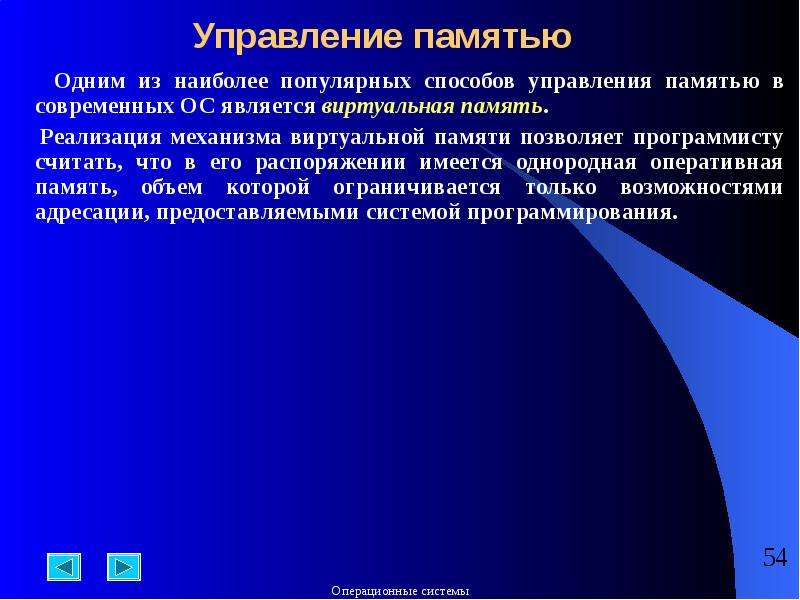 Управление памятью

Одним из наиболее популярных способов управления памятью в современных ОС является виртуальная память.

Реализация механизма виртуальной памяти позволяет программисту считать, что в его распоряжении имеется однородная оперативная память, объем которой ограничивается только возможностями адресации, предоставляемыми системой программирования.

54

Операционные системы